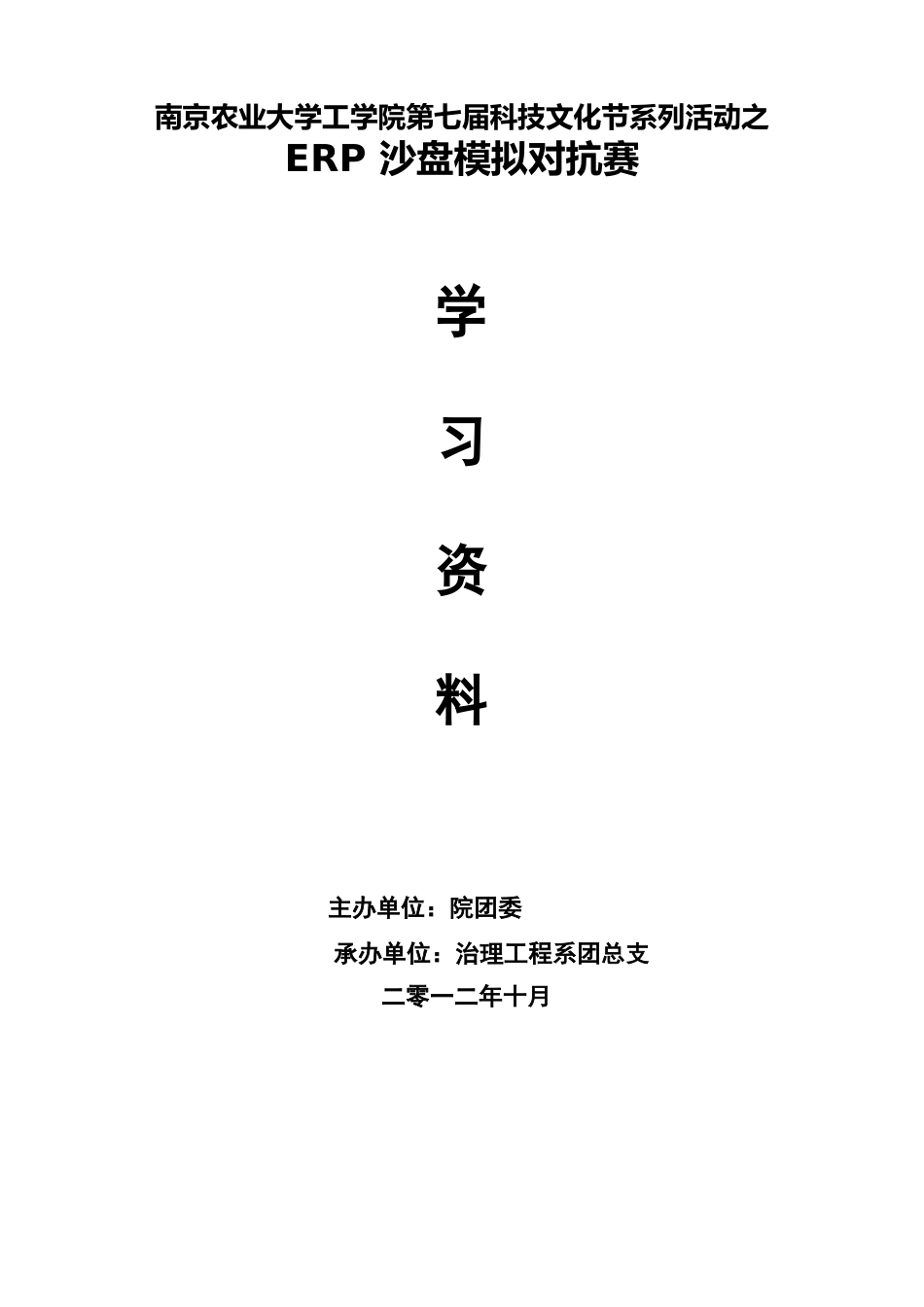 南京农业大学工学院第七届科技文化节系列活动之
ERP 沙盘模拟对抗赛

学

习

资

料

主办单位：院团委

承办单位：治理工程系团总支

二零一二年十月